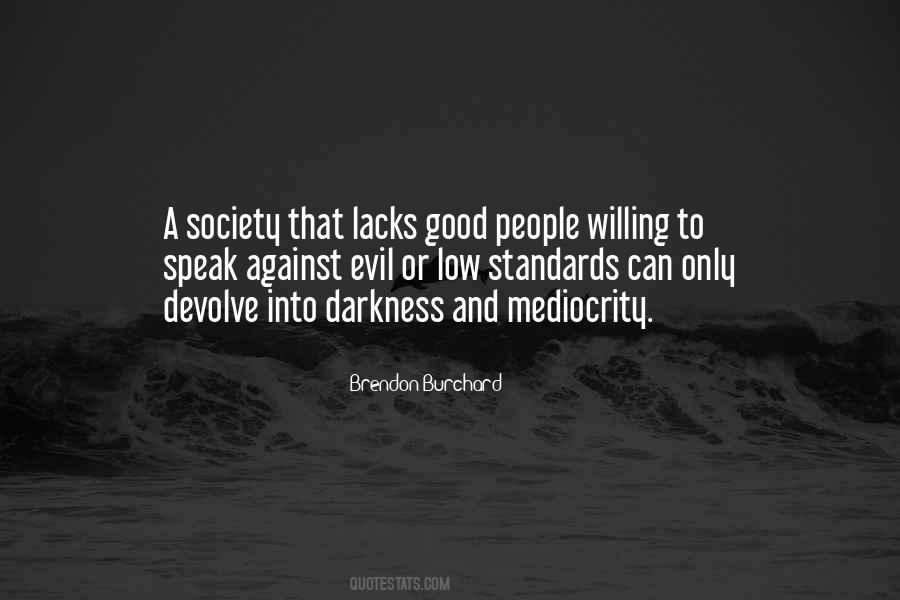 A society that lacks good people willing to speak against evil or low standards can only devolve into darkness and mediocrity.

Brendon Burchard

QUOTESTATS.COM